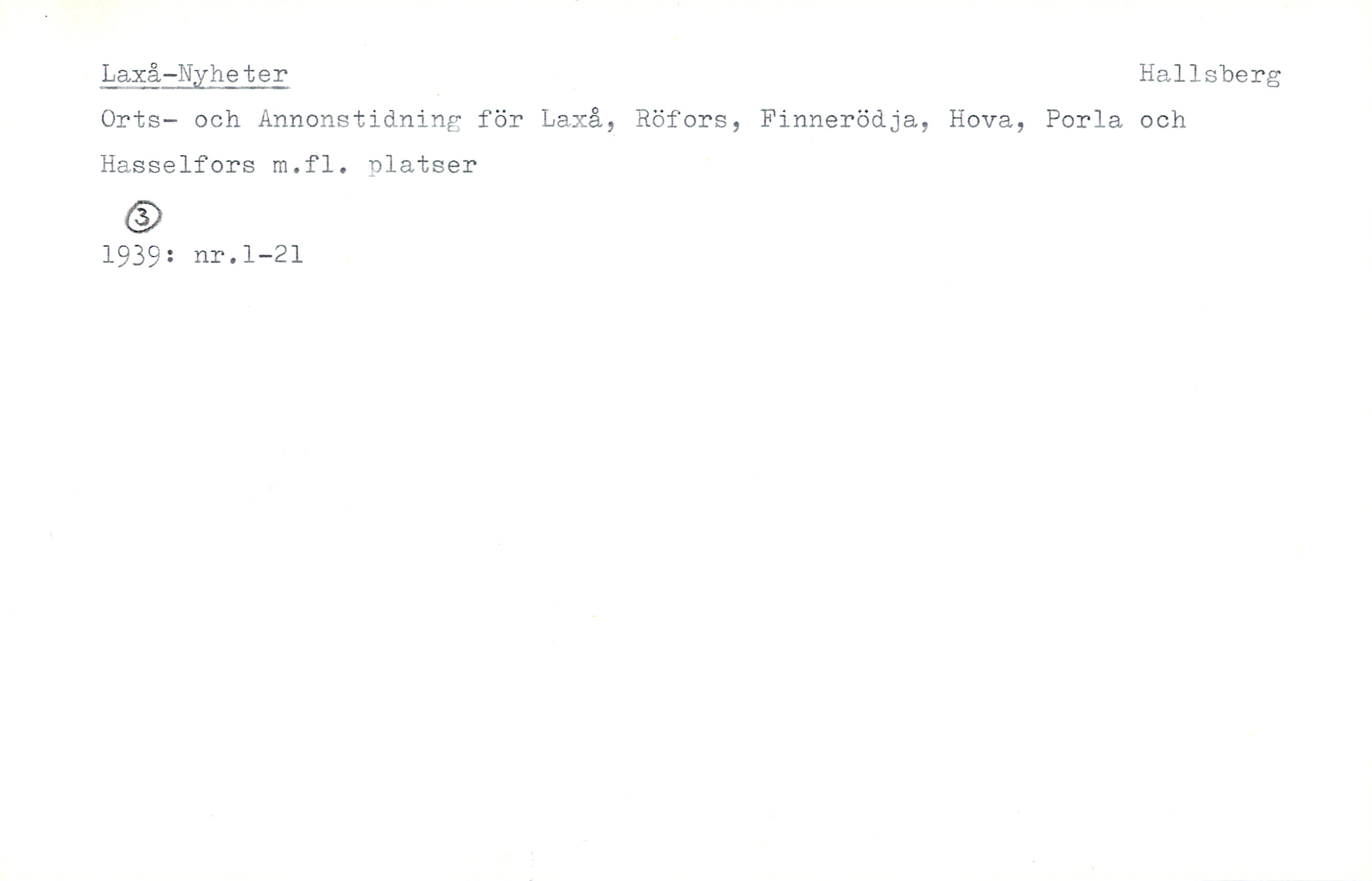 Laxå-Nyheter Hallsberg

Orts- och Annonstidning för Laxå, Röfors, Finnerödja, Hova, Porla och Hasselfors m.fl. platser

3

1939: nr.1-21